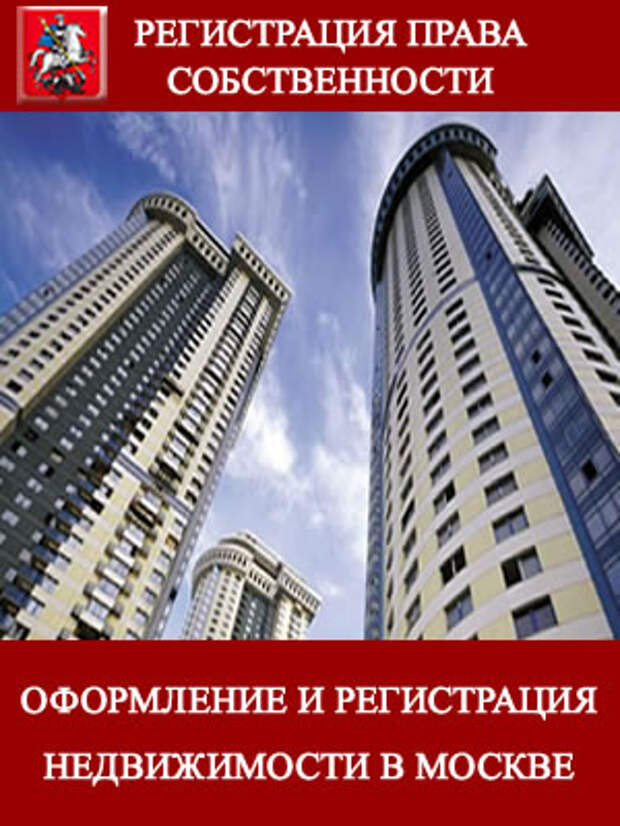 РЕГИСТРАЦИЯ ПРАВА СОБСТВЕННОСТИ

ОФОРМЛЕНИЕ И РЕГИСТРАЦИЯ НЕДВИЖИМОСТИ В МОСКВЕ